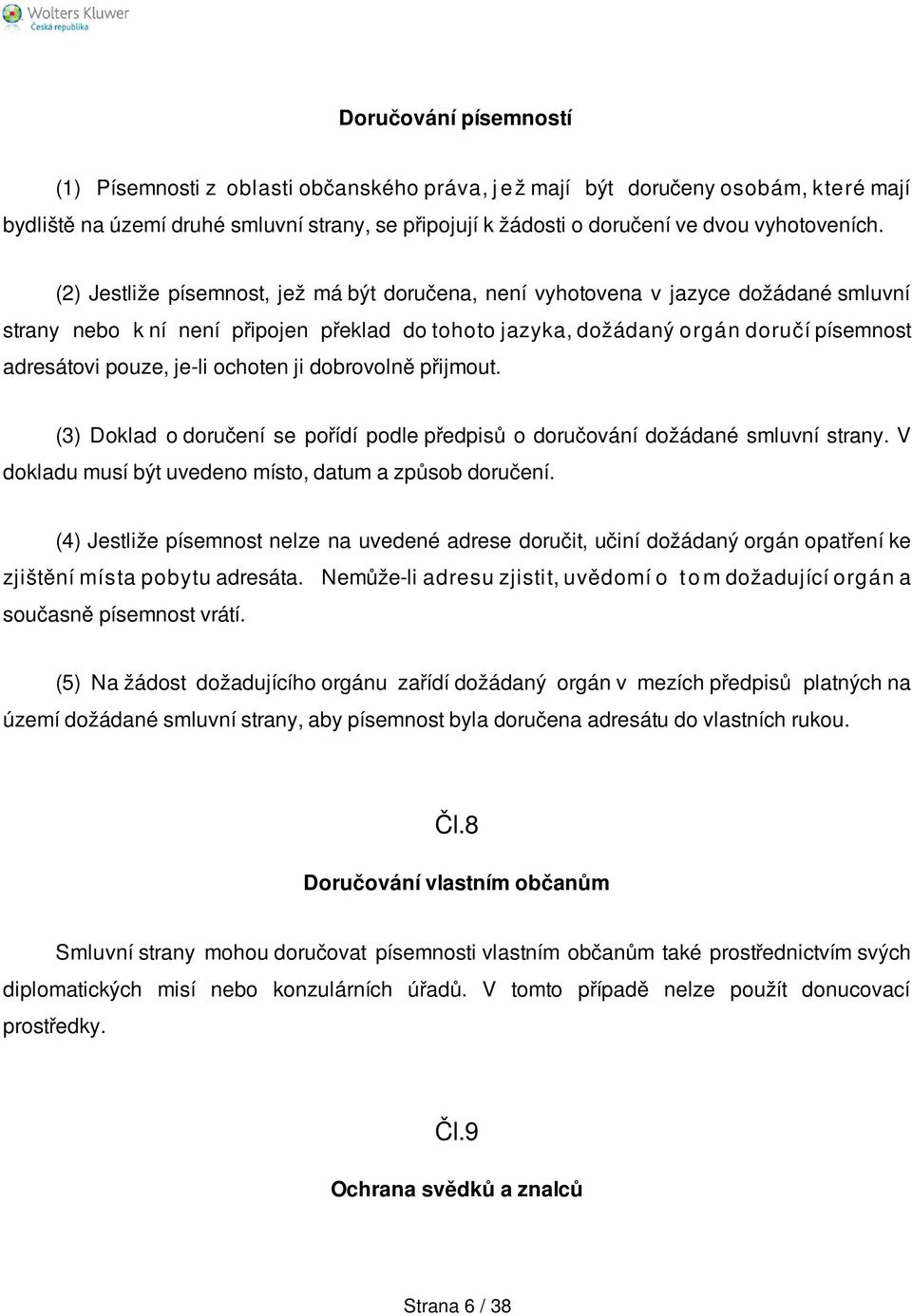 Wolters Kluwer
Česká republika

Doručování písemností

(1) Písemnosti z oblasti občanského práva, jež mají být doručeny osobám, které mají bydliště na území druhé smluvní strany, se připojují k žádosti o doručení ve dvou vyhotoveních.

(2) Jestliže písemnost, jež má být doručena, není vyhotovena v jazyce dožádané smluvní strany nebo k ní není připojen překlad do tohoto jazyka, dožádaný orgán doručí písemnost adresátovi pouze, je-li ochoten ji dobrovolně přijmout.

(3) Doklad o doručení se pořídí podle předpisů o doručování dožádané smluvní strany. V dokladu musí být uvedeno místo, datum a způsob doručení.

(4) Jestliže písemnost nelze na uvedené adrese doručit, učiní dožádaný orgán opatření ke zjištění místa pobytu adresáta. Nemůže-li adresu zjistit, uvědomí o tom dožadující orgán a současně písemnost vrátí.

(5) Na žádost dožadujícího orgánu zařídí dožádaný orgán v mezích předpisů platných na území dožádané smluvní strany, aby písemnost byla doručena adresátu do vlastních rukou.

Čl.8

Doručování vlastním občanům

Smluvní strany mohou doručovat písemnosti vlastním občanům také prostřednictvím svých diplomatických misí nebo konzulárních úřadů. V tomto případě nelze použít donucovací prostředky.

Čl.9

Ochrana svědků a znalců

Strana 6 / 38